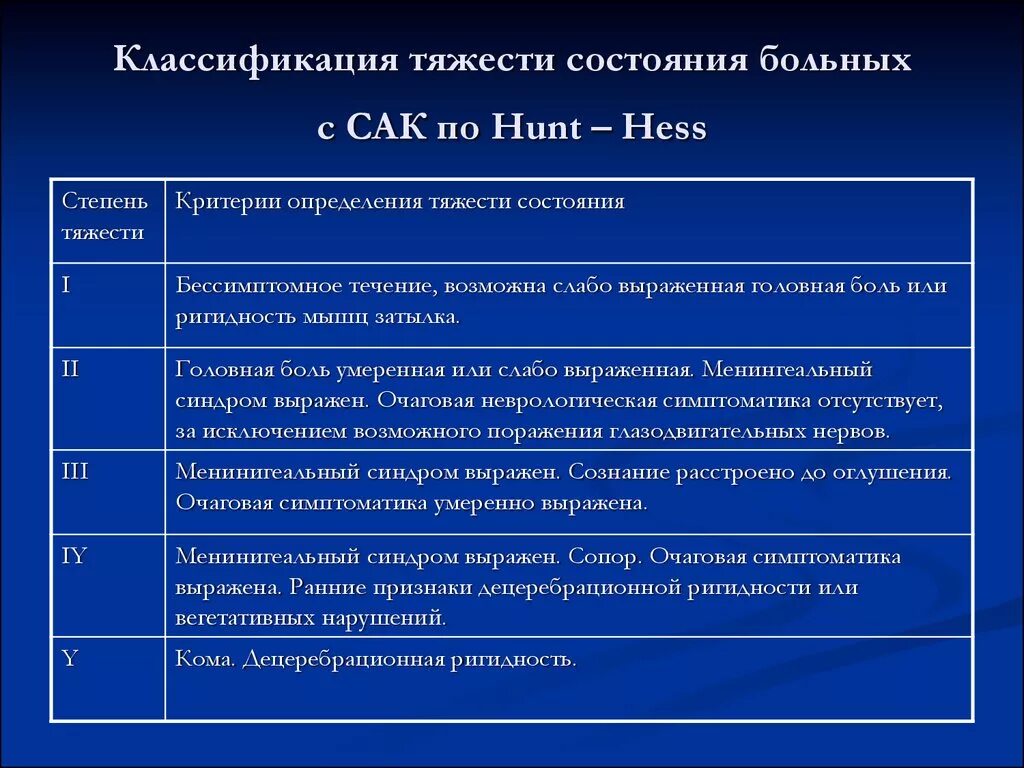 Классификация тяжести состояния больных с САК по Hunt – Hess

| Степень тяжести | Критерии определения тяжести состояния |
|---|---|
| I | Бессимптомное течение, возможна слабо выраженная головная боль или ригидность мышц затылка. |
| II | Головная боль умеренная или слабо выраженная. Менингеальный синдром выражен. Очаговая неврологическая симптоматика отсутствует, за исключением возможного поражения глазодвигательных нервов. |
| III | Менинигеальный синдром выражен. Сознание расстроено до оглушения. Очаговая симптоматика умеренно выражена. |
| IY | Менинигеальный синдром выражен. Сопор. Очаговая симптоматика выражена. Ранние признаки децеребрационной ригидности или вегетативных нарушений. |
| Y | Кома. Децеребрационная ригидность. |